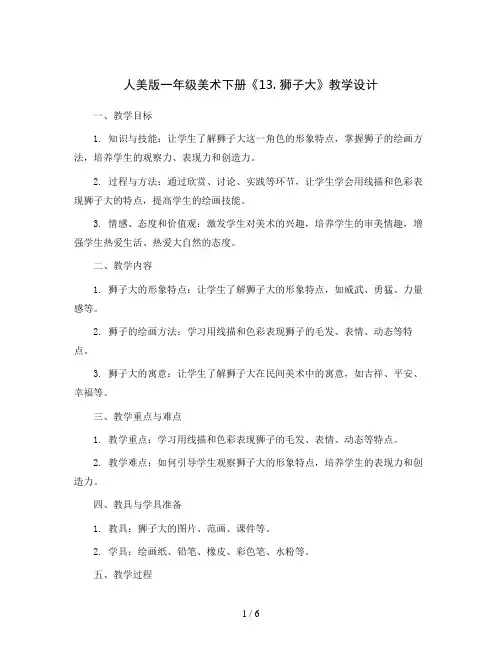 人美版一年级美术下册《13. 狮子大》教学设计

一、教学目标

1. 知识与技能：让学生了解狮子大这一角色的形象特点，掌握狮子的绘画方法，培养学生的观察力、表现力和创造力。

2. 过程与方法：通过欣赏、讨论、实践等环节，让学生学会用线描和色彩表现狮子大的特点，提高学生的绘画技能。

3. 情感、态度和价值观：激发学生对美术的兴趣，培养学生的审美情趣，增强学生热爱生活、热爱大自然的态度。

二、教学内容

1. 狮子大的形象特点：让学生了解狮子大的形象特点，如威武、勇猛、力量感等。

2. 狮子的绘画方法：学习用线描和色彩表现狮子的毛发、表情、动态等特点。

3. 狮子大的寓意：让学生了解狮子大在民间美术中的寓意，如吉祥、平安、幸福等。

三、教学重点与难点

1. 教学重点：学习用线描和色彩表现狮子的毛发、表情、动态等特点。

2. 教学难点：如何引导学生观察狮子大的形象特点，培养学生的表现力和创造力。

四、教具与学具准备

1. 教具：狮子大的图片、范画、课件等。

2. 学具：绘画纸、铅笔、橡皮、彩色笔、水粉等。

五、教学过程

1 / 6